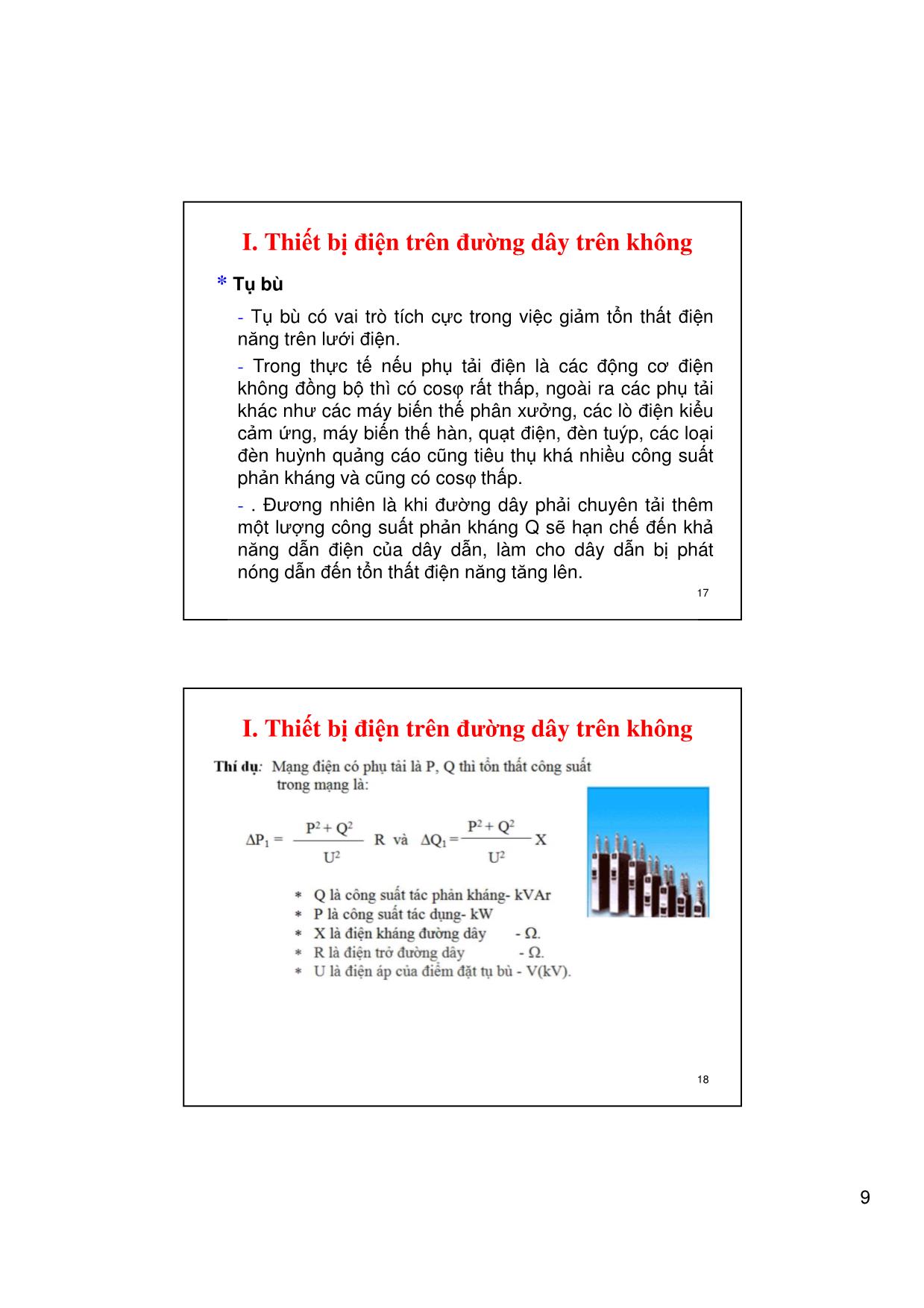 I. Thiết bị điện trên đường dây trên không

* Tụ bù

- Tụ bù có vai trò tích cực trong việc giảm tổn thất điện năng trên lưới điện.

- Trong thực tế nếu phụ tải điện là các động cơ điện không đồng bộ thì có cosφ rất thấp, ngoài ra các phụ tải khác như các máy biến thế phân xưởng, các lò điện kiểu cảm ứng, máy biến thế hàn, quạt điện, đèn tuýp, các loại đèn huỳnh quảng cáo cũng tiêu thụ khá nhiều công suất phản kháng và cũng có cosφ thấp.

- . Đương nhiên là khi đường dây phải chuyên tải thêm một lượng công suất phản kháng Q sẽ hạn chế đến khả năng dẫn điện của dây dẫn, làm cho dây dẫn bị phát nóng dẫn đến tổn thất điện năng tăng lên.

17

I. Thiết bị điện trên đường dây trên không

Thí dụ: Mạng điện có phụ tải là P, Q thì tổn thất công suất trong mạng là:

$\Delta P_1 = \frac{P^2 + Q^2}{U^2} R$ và $\Delta Q_1 = \frac{P^2 + Q^2}{U^2} X$

* Q là công suất tác phản kháng- kVAr
* P là công suất tác dụng- kW
* X là điện kháng đường dây - Ω.
* R là điện trở đường dây - Ω.
* U là điện áp của điểm đặt tụ bù - V(kV).

18

9